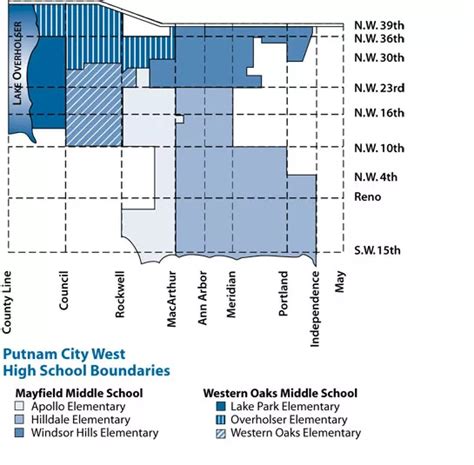 LAKE OVERHOLSER

N.W. 39th
N.W. 36th
N.W. 30th
N.W. 23rd
N.W. 16th
N.W. 10th
N.W. 4th
Reno
S.W. 15th

County Line
Council
Rockwell
MacArthur
Ann Arbor
Meridian
Portland
Independence
May

Putnam City West
High School Boundaries

Mayfield Middle School
Apollo Elementary
Hilldale Elementary
Windsor Hills Elementary

Western Oaks Middle School
Lake Park Elementary
Overholser Elementary
Western Oaks Elementary